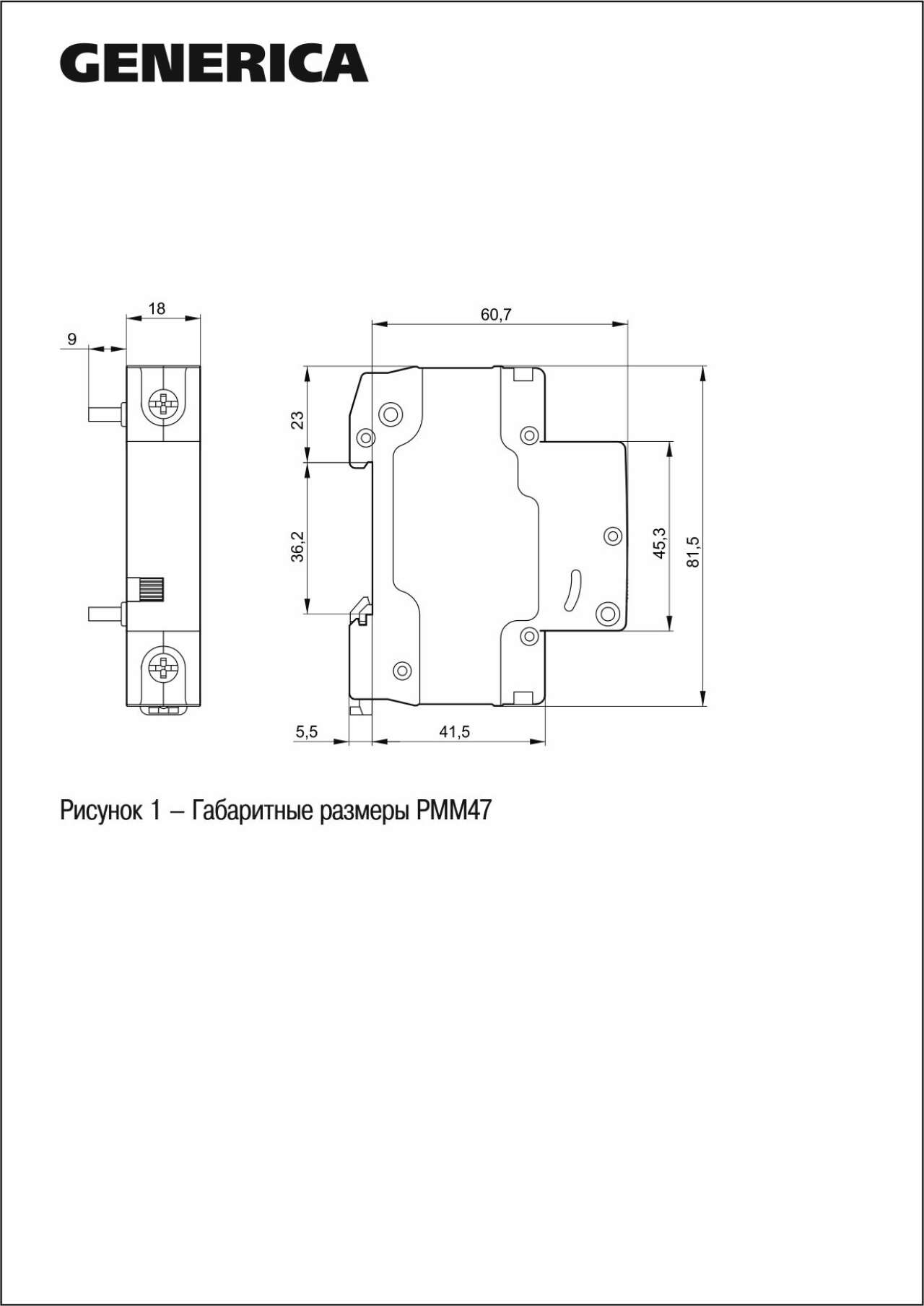 GENERICA

18

9

60,7

23

36,2

45,3

81,5

5,5

41,5

Рисунок 1 – Габаритные размеры РММ47